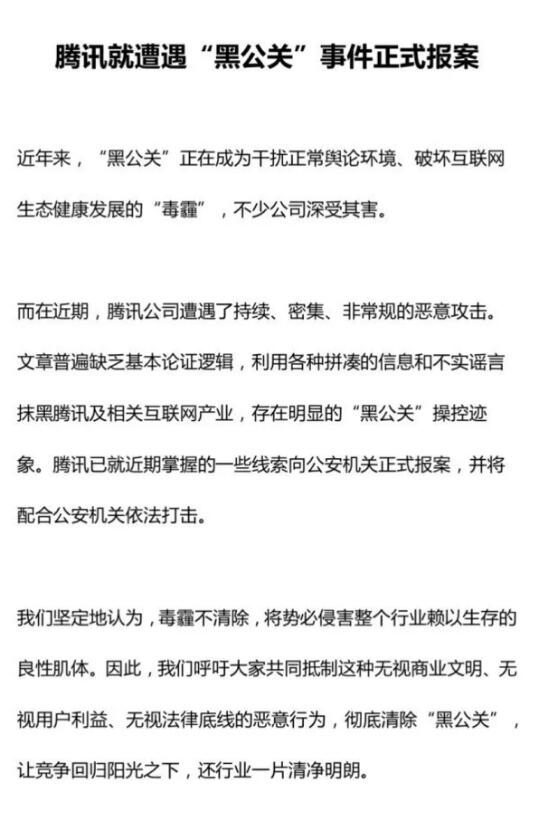 腾讯就遭遇“黑公关”事件正式报案

近年来，“黑公关”正在成为干扰正常舆论环境、破坏互联网生态健康发展的“毒霾”，不少公司深受其害。

而在近期，腾讯公司遭遇了持续、密集、非常规的恶意攻击。文章普遍缺乏基本论证逻辑，利用各种拼凑的信息和不实谣言抹黑腾讯及相关互联网产业，存在明显的“黑公关”操控迹象。腾讯已就近期掌握的一些线索向公安机关正式报案，并将配合公安机关依法打击。

我们坚定地认为，毒霾不清除，将势必侵害整个行业赖以生存的良性肌体。因此，我们呼吁大家共同抵制这种无视商业文明、无视用户利益、无视法律底线的恶意行为，彻底清除“黑公关”，让竞争回归阳光之下，还行业一片清净明朗。